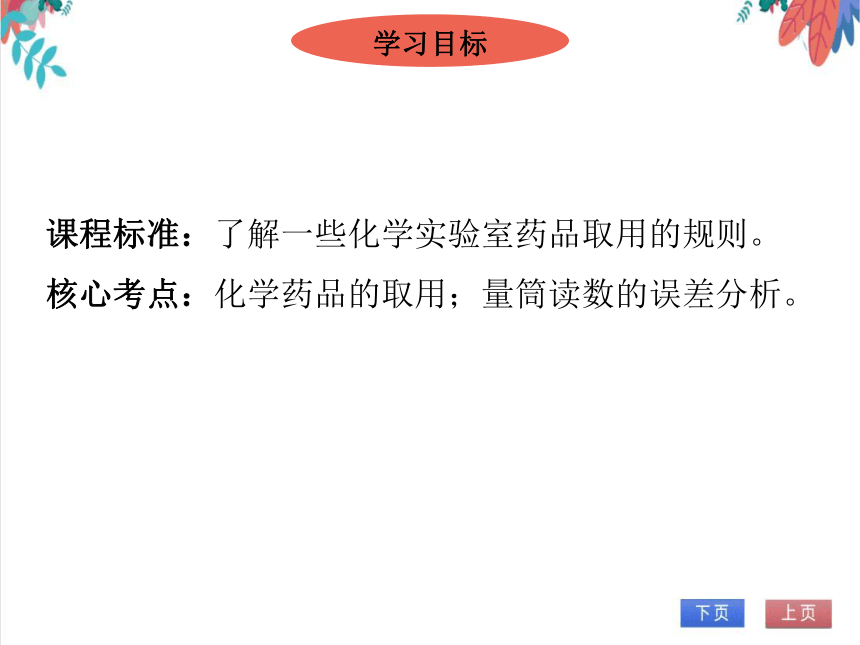 学习目标

课程标准：了解一些化学实验室药品取用的规则。

核心考点：化学药品的取用；量筒读数的误差分析。

下页 上页